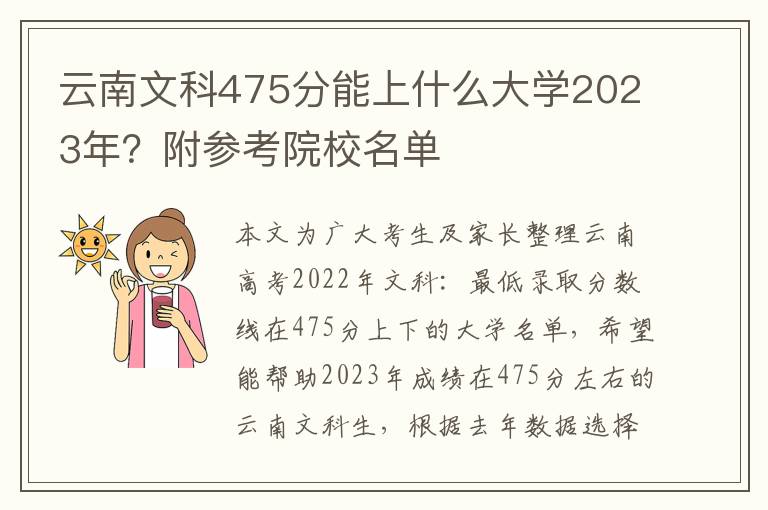 云南文科475分能上什么大学2023年？附参考院校名单

本文为广大考生及家长整理云南高考2022年文科：最低录取分数线在475分上下的大学名单，希望能帮助2023年成绩在475分左右的云南文科生，根据去年数据选择